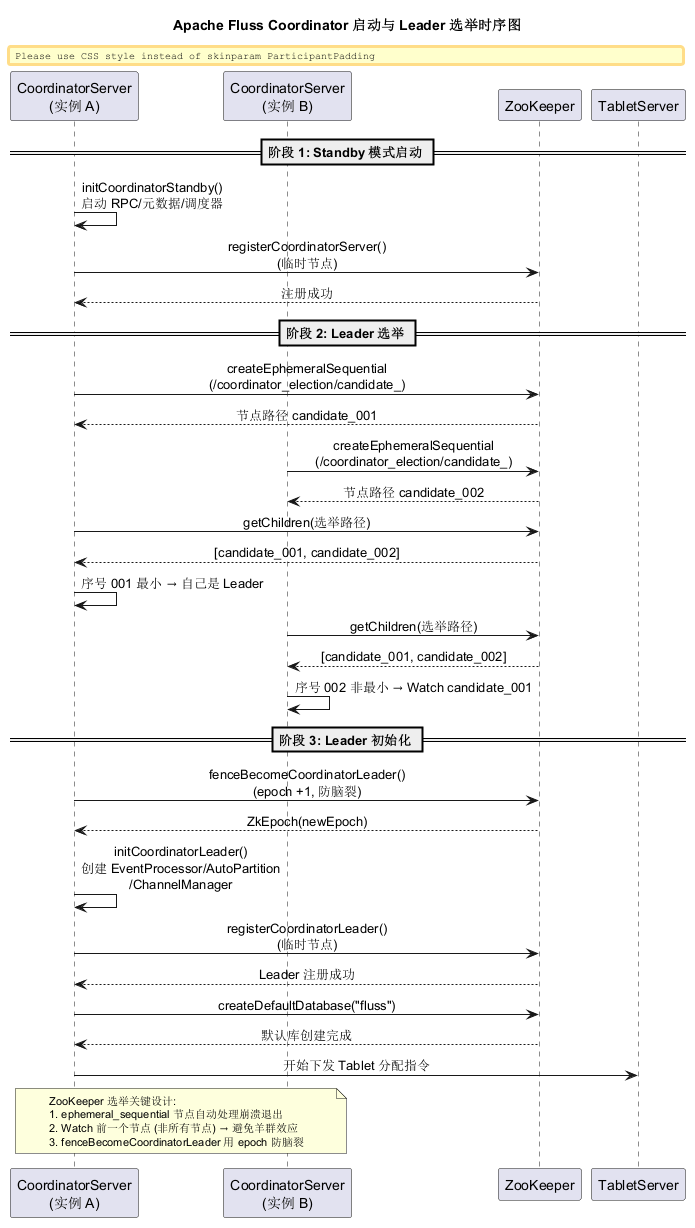 Apache Fluss Coordinator 启动与 Leader 选举时序图

Please use CSS style instead of skinparam ParticipantPadding

CoordinatorServer
(实例 A)

CoordinatorServer
(实例 B)

ZooKeeper

TabletServer

阶段 1: Standby 模式启动

initCoordinatorStandby()
启动 RPC/元数据/调度器

registerCoordinatorServer()
(临时节点)

注册成功

阶段 2: Leader 选举

createEphemeralSequential
(/coordinator_election/candidate_)

节点路径 candidate_001

createEphemeralSequential
(/coordinator_election/candidate_)

节点路径 candidate_002

getChildren(选举路径)

[candidate_001, candidate_002]

序号 001 最小 → 自己是 Leader

getChildren(选举路径)

[candidate_001, candidate_002]

序号 002 非最小 → Watch candidate_001

阶段 3: Leader 初始化

fenceBecomeCoordinatorLeader()
(epoch +1, 防脑裂)

ZkEpoch(newEpoch)

initCoordinatorLeader()
创建 EventProcessor/AutoPartition
/ChannelManager

registerCoordinatorLeader()
(临时节点)

Leader 注册成功

createDefaultDatabase("fluss")

默认库创建完成

开始下发 Tablet 分配指令

ZooKeeper 选举关键设计:
1. ephemeral_sequential 节点自动处理崩溃退出
2. Watch 前一个节点 (非所有节点) → 避免羊群效应
3. fenceBecomeCoordinatorLeader 用 epoch 防脑裂

CoordinatorServer
(实例 A)

CoordinatorServer
(实例 B)

ZooKeeper

TabletServer